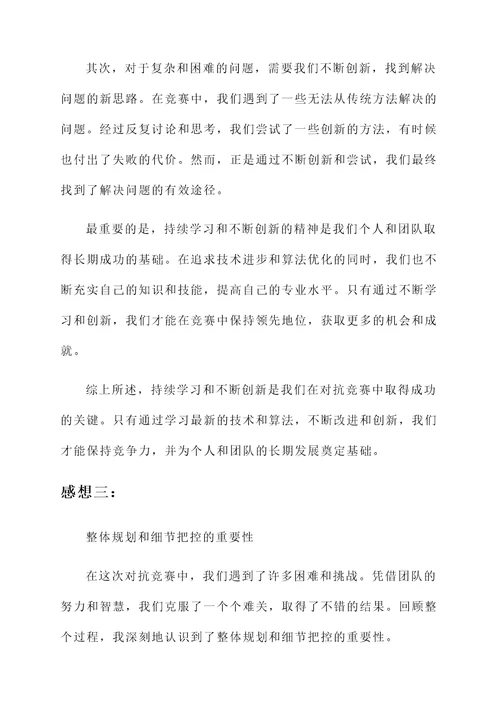 其次，对于复杂和困难的问题，需要我们不断创新，找到解决问题的新思路。在竞赛中，我们遇到了一些无法从传统方法解决的问题。经过反复讨论和思考，我们尝试了一些创新的方法，有时候也付出了失败的代价。然而，正是通过不断创新和尝试，我们最终找到了解决问题的有效途径。

最重要的是，持续学习和不断创新的精神是我们个人和团队取得长期成功的基础。在追求技术进步和算法优化的同时，我们也不断充实自己的知识和技能，提高自己的专业水平。只有通过不断学习和创新，我们才能在竞赛中保持领先地位，获取更多的机会和成就。

综上所述，持续学习和不断创新是我们在对抗竞赛中取得成功的关键。只有通过学习最新的技术和算法，不断改进和创新，我们才能保持竞争力，并为个人和团队的长期发展奠定基础。

感想三：

整体规划和细节把控的重要性

在这次对抗竞赛中，我们遇到了许多困难和挑战。凭借团队的努力和智慧，我们克服了一个个难关，取得了不错的结果。回顾整个过程，我深刻地认识到了整体规划和细节把控的重要性。